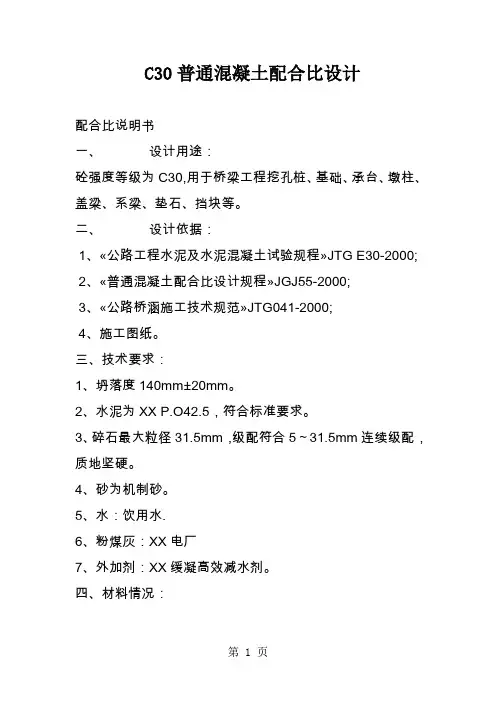 C30 普通混凝土配合比设计

配合比说明书

一、　　设计用途：

砼强度等级为 C30,用于桥梁工程挖孔桩、基础、承台、墩柱、盖梁、系梁、垫石、挡块等。

二、　　设计依据：

1、«公路工程水泥及水泥混凝土试验规程»JTG E30-2000;

2、«普通混凝土配合比设计规程»JGJ55-2000;

3、«公路桥涵施工技术规范»JTG041-2000;

4、施工图纸。

三、技术要求：

1、坍落度 140mm±20mm。

2、水泥为 XX P.O42.5，符合标准要求。

3、碎石最大粒径 31.5mm ,级配符合 5～31.5mm 连续级配，质地坚硬。

4、砂为机制砂。

5、水：饮用水.

6、粉煤灰：XX 电厂

7、外加剂：XX 缓凝高效减水剂。

四、材料情况：

第 1 页